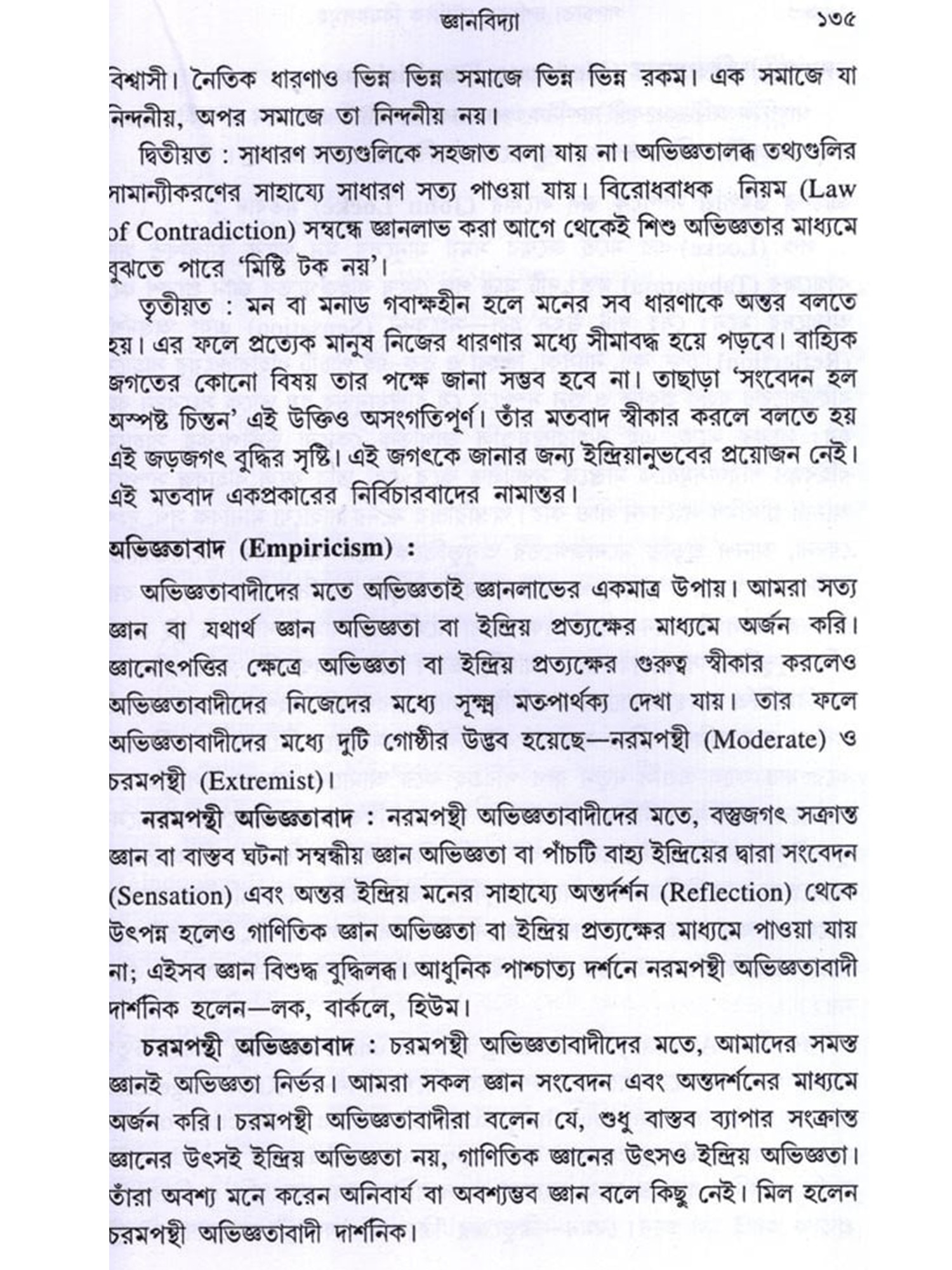 জ্ঞানবিদ্যা ১৩৫

বিশ্বাসী। নৈতিক ধারণাও ভিন্ন ভিন্ন সমাজে ভিন্ন ভিন্ন রকম। এক সমাজে যা নিন্দনীয়, অপর সমাজে তা নিন্দনীয় নয়।

দ্বিতীয়ত : সাধারণ সত্যগুলিকে সহজাত বলা যায় না। অভিজ্ঞতালব্ধ তথ্যগুলির সামান্যীকরণের সাহায্যে সাধারণ সত্য পাওয়া যায়। বিরোধবাধক নিয়ম (Law of Contradiction) সম্বন্ধে জ্ঞানলাভ করা আগে থেকেই শিশু অভিজ্ঞতার মাধ্যমে বুঝতে পারে 'মিষ্টি টক নয়'।

তৃতীয়ত : মন বা মনাড গবাক্ষহীন হলে মনের সব ধারণাকে অন্তর বলতে হয়। এর ফলে প্রত্যেক মানুষ নিজের ধারণার মধ্যে সীমাবদ্ধ হয়ে পড়বে। বাহ্যিক জগতের কোনো বিষয় তার পক্ষে জানা সম্ভব হবে না। তাছাড়া 'সংবেদন হল অস্পষ্ট চিন্তন' এই উক্তিও অসংগতিপূর্ণ। তাঁর মতবাদ স্বীকার করলে বলতে হয় এই জড়জগৎ বুদ্ধির সৃষ্টি। এই জগৎকে জানার জন্য ইন্দ্রিয়ানুভবের প্রয়োজন নেই। এই মতবাদ একপ্রকারের নির্বিচারবাদের নামান্তর।

অভিজ্ঞতাবাদ (Empiricism) :

অভিজ্ঞতাবাদীদের মতে অভিজ্ঞতাই জ্ঞানলাভের একমাত্র উপায়। আমরা সত্য জ্ঞান বা যথার্থ জ্ঞান অভিজ্ঞতা বা ইন্দ্রিয় প্রত্যক্ষের মাধ্যমে অর্জন করি। জ্ঞানোৎপত্তির ক্ষেত্রে অভিজ্ঞতা বা ইন্দ্রিয় প্রত্যক্ষের গুরুত্ব স্বীকার করলেও অভিজ্ঞতাবাদীদের নিজেদের মধ্যে সূক্ষ্ম মতপার্থক্য দেখা যায়। তার ফলে অভিজ্ঞতাবাদীদের মধ্যে দুটি গোষ্ঠীর উদ্ভব হয়েছে—নরমপন্থী (Moderate) ও চরমপন্থী (Extremist)।

নরমপন্থী অভিজ্ঞতাবাদ : নরমপন্থী অভিজ্ঞতাবাদীদের মতে, বস্তুজগৎ সক্রান্ত জ্ঞান বা বাস্তব ঘটনা সম্বন্ধীয় জ্ঞান অভিজ্ঞতা বা পাঁচটি বাহ্য ইন্দ্রিয়ের দ্বারা সংবেদন (Sensation) এবং অন্তর ইন্দ্রিয় মনের সাহায্যে অন্তর্দর্শন (Reflection) থেকে উৎপন্ন হলেও গাণিতিক জ্ঞান অভিজ্ঞতা বা ইন্দ্রিয় প্রত্যক্ষের মাধ্যমে পাওয়া যায় না; এইসব জ্ঞান বিশুদ্ধ বুদ্ধিলব্ধ। আধুনিক পাশ্চাত্য দর্শনে নরমপন্থী অভিজ্ঞতাবাদী দার্শনিক হলেন—লক, বার্কলে, হিউম।

চরমপন্থী অভিজ্ঞতাবাদ : চরমপন্থী অভিজ্ঞতাবাদীদের মতে, আমাদের সমস্ত জ্ঞানই অভিজ্ঞতা নির্ভর। আমরা সকল জ্ঞান সংবেদন এবং অন্তদর্শনের মাধ্যমে অর্জন করি। চরমপন্থী অভিজ্ঞতাবাদীরা বলেন যে, শুধু বাস্তব ব্যাপার সংক্রান্ত জ্ঞানের উৎসই ইন্দ্রিয় অভিজ্ঞতা নয়, গাণিতিক জ্ঞানের উৎসও ইন্দ্রিয় অভিজ্ঞতা। তাঁরা অবশ্য মনে করেন অনিবার্য বা অবশ্যম্ভব জ্ঞান বলে কিছু নেই। মিল হলেন চরমপন্থী অভিজ্ঞতাবাদী দার্শনিক।